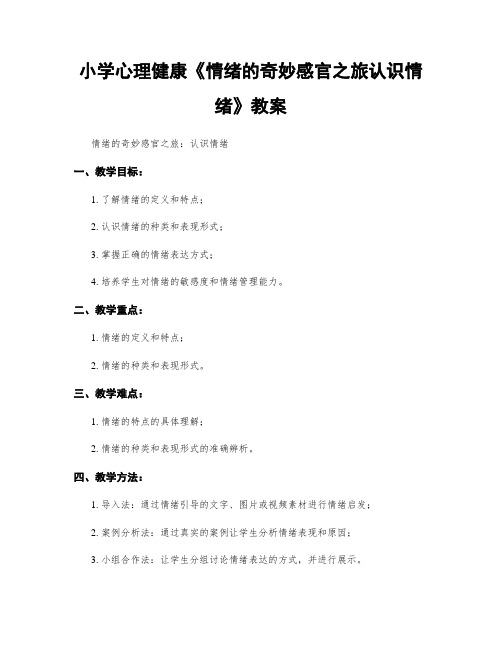 小学心理健康《情绪的奇妙感官之旅认识情绪》教案

情绪的奇妙感官之旅：认识情绪

一、教学目标：

1. 了解情绪的定义和特点；

2. 认识情绪的种类和表现形式；

3. 掌握正确的情绪表达方式；

4. 培养学生对情绪的敏感度和情绪管理能力。

二、教学重点：

1. 情绪的定义和特点；

2. 情绪的种类和表现形式。

三、教学难点：

1. 情绪的特点的具体理解；

2. 情绪的种类和表现形式的准确辨析。

四、教学方法：

1. 导入法：通过情绪引导的文字、图片或视频素材进行情绪启发；

2. 案例分析法：通过真实的案例让学生分析情绪表现和原因；

3. 小组合作法：让学生分组讨论情绪表达的方式，并进行展示。